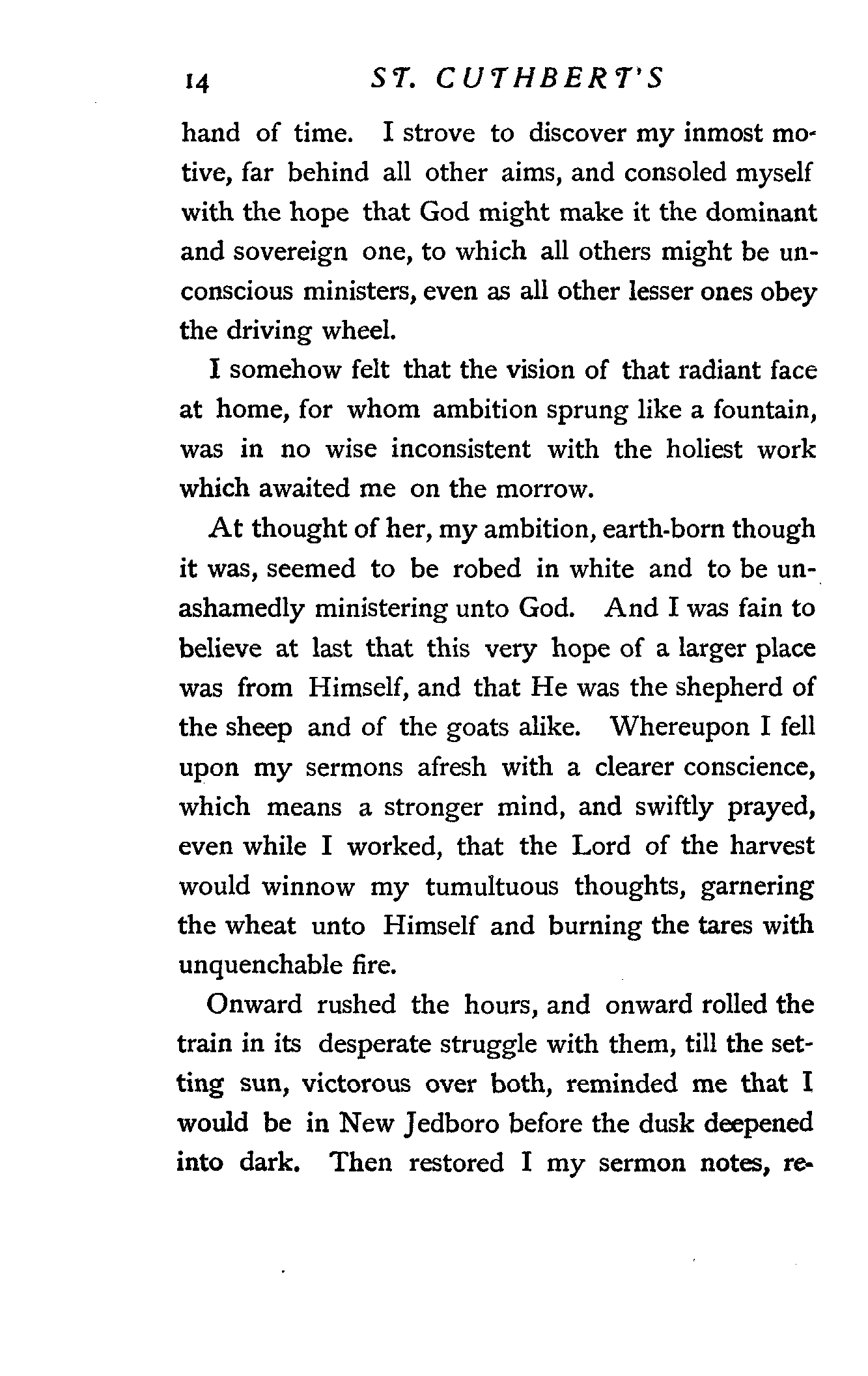 14 ST. CUTHBERT'S

hand of time. I strove to discover my inmost motive, far behind all other aims, and consoled myself with the hope that God might make it the dominant and sovereign one, to which all others might be unconscious ministers, even as all other lesser ones obey the driving wheel.

I somehow felt that the vision of that radiant face at home, for whom ambition sprung like a fountain, was in no wise inconsistent with the holiest work which awaited me on the morrow.

At thought of her, my ambition, earth-born though it was, seemed to be robed in white and to be unashamedly ministering unto God. And I was fain to believe at last that this very hope of a larger place was from Himself, and that He was the shepherd of the sheep and of the goats alike. Whereupon I fell upon my sermons afresh with a clearer conscience, which means a stronger mind, and swiftly prayed, even while I worked, that the Lord of the harvest would winnow my tumultuous thoughts, garnering the wheat unto Himself and burning the tares with unquenchable fire.

Onward rushed the hours, and onward rolled the train in its desperate struggle with them, till the setting sun, victorous over both, reminded me that I would be in New Jedboro before the dusk deepened into dark. Then restored I my sermon notes, re-